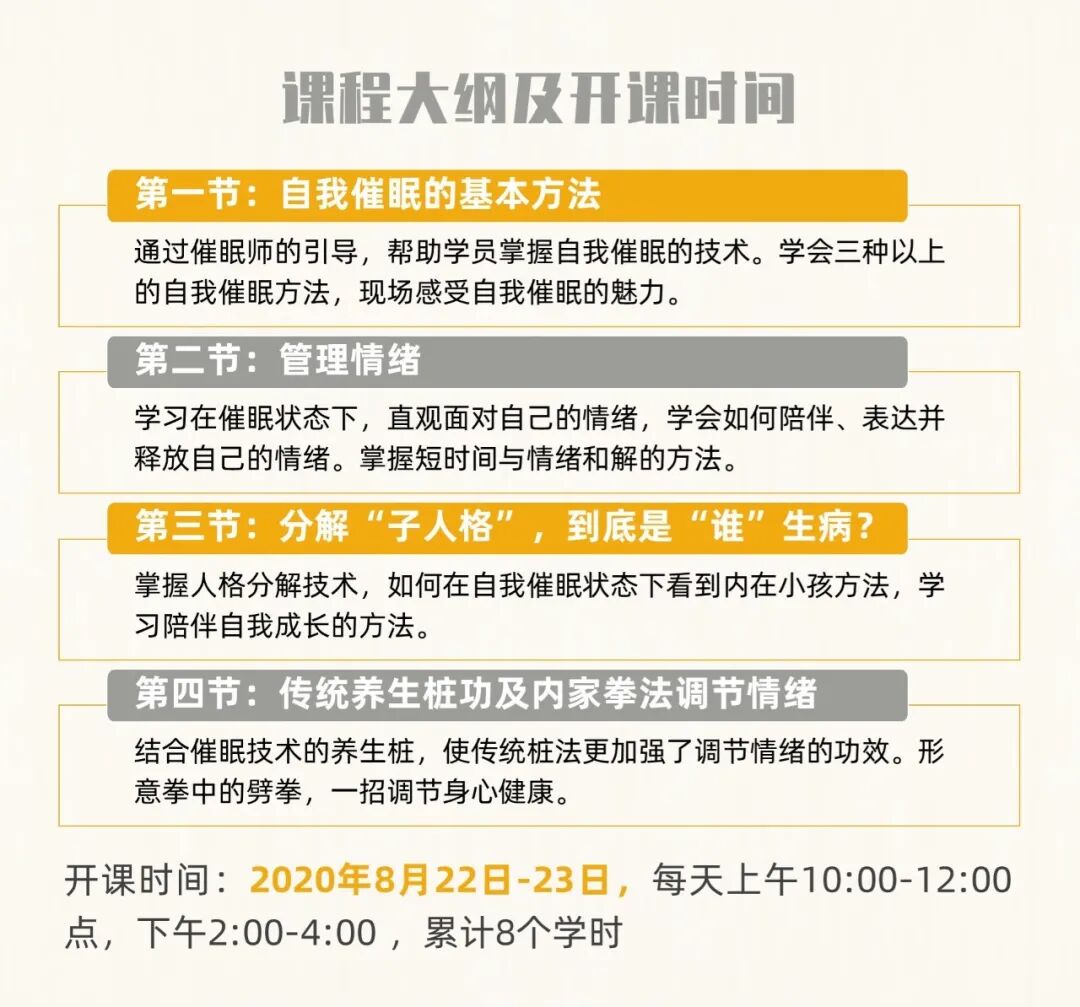 课程大纲及开课时间

第一节：自我催眠的基本方法

通过催眠师的引导，帮助学员掌握自我催眠的技术。学会三种以上的自我催眠方法，现场感受自我催眠的魅力。

第二节：管理情绪

学习在催眠状态下，直观面对自己的情绪，学会如何陪伴、表达并释放自己的情绪。掌握短时间与情绪和解的方法。

第三节：分解“子人格”，到底是“谁”生病？

掌握人格分解技术，如何在自我催眠状态下看到内在小孩方法，学习陪伴自我成长的方法。

第四节：传统养生桩功及内家拳法调节情绪

结合催眠技术的养生桩，使传统桩法更加强了调节情绪的功效。形意拳中的劈拳，一招调节身心健康。

开课时间：2020年8月22日-23日，每天上午10:00-12:00点，下午2:00-4:00，累计8个学时